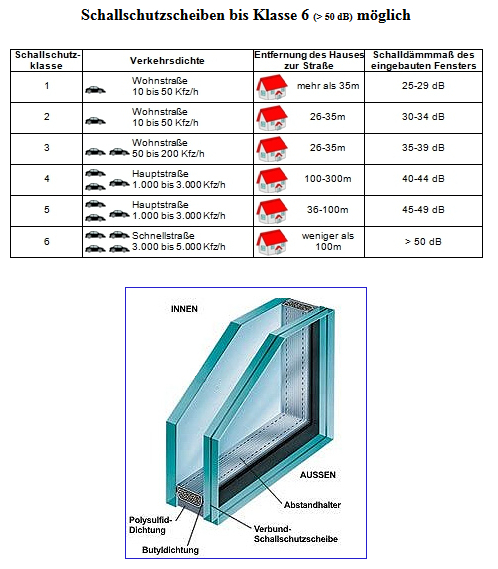 Schallschutzscheiben bis Klasse 6 (> 50 dB) möglich

| Schallschutzklasse | Verkehrsdichte | Entfernung des Hauses zur Straße | Schalldämmmaß des eingebauten Fensters |
|---|---|---|---|
| 1 | Wohnstraße 10 bis 50 Kfz/h | mehr als 35m | 25-29 dB |
| 2 | Wohnstraße 10 bis 50 Kfz/h | 26-35m | 30-34 dB |
| 3 | Wohnstraße 50 bis 200 Kfz/h | 26-35m | 35-39 dB |
| 4 | Hauptstraße 1.000 bis 3.000 Kfz/h | 100-300m | 40-44 dB |
| 5 | Hauptstraße 1.000 bis 3.000 Kfz/h | 36-100m | 45-49 dB |
| 6 | Schnellstraße 3.000 bis 5.000 Kfz/h | weniger als 100m | > 50 dB |

INNEN

AUSSEN

Abstandhalter

Polysulfid-Dichtung

Verbund-Schallschutzscheibe

Butyldichtung